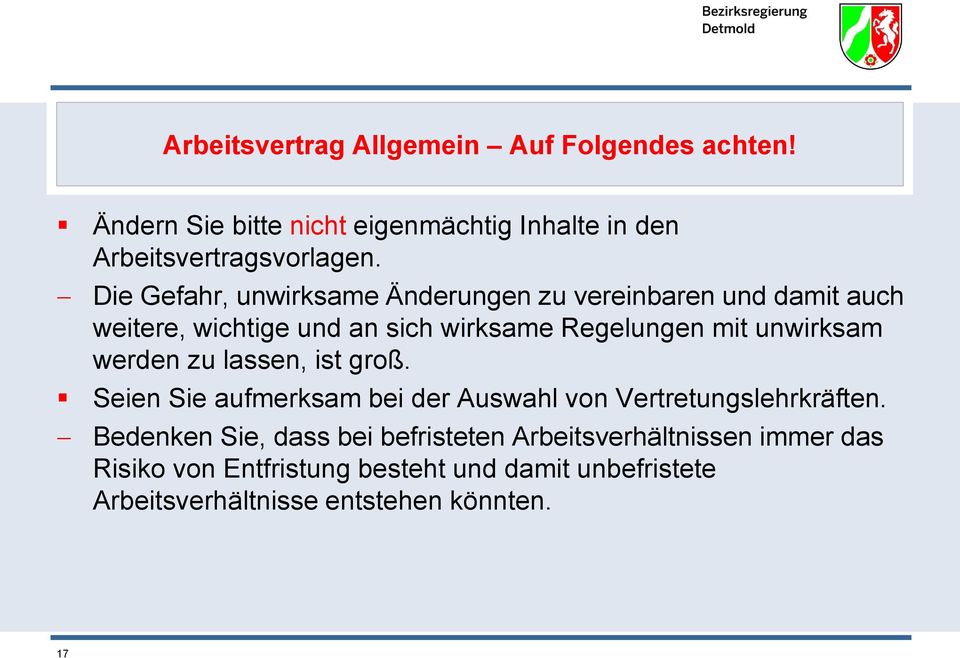 Bezirksregierung
Detmold

Arbeitsvertrag Allgemein – Auf Folgendes achten!

▪ Ändern Sie bitte nicht eigenmächtig Inhalte in den Arbeitsvertragsvorlagen.

– Die Gefahr, unwirksame Änderungen zu vereinbaren und damit auch weitere, wichtige und an sich wirksame Regelungen mit unwirksam werden zu lassen, ist groß.

▪ Seien Sie aufmerksam bei der Auswahl von Vertretungslehrkräften.

– Bedenken Sie, dass bei befristeten Arbeitsverhältnissen immer das Risiko von Entfristung besteht und damit unbefristete Arbeitsverhältnisse entstehen könnten.

17